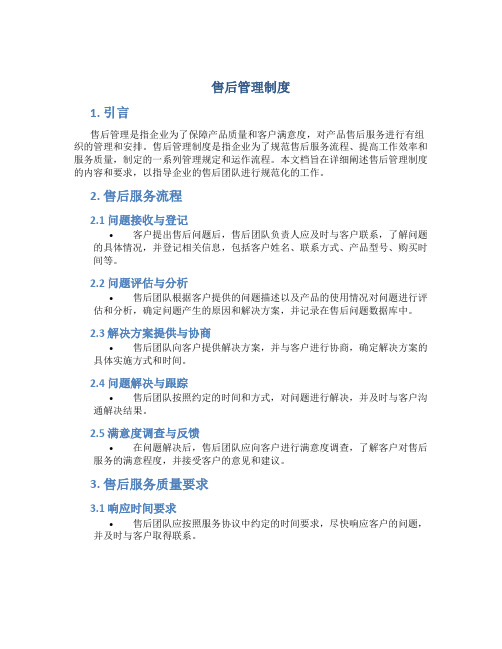 售后管理制度

1. 引言

售后管理是指企业为了保障产品质量和客户满意度，对产品售后服务进行有组织的管理和安排。售后管理制度是指企业为了规范售后服务流程、提高工作效率和服务质量，制定的一系列管理规定和运作流程。本文档旨在详细阐述售后管理制度的内容和要求，以指导企业的售后团队进行规范化的工作。

2. 售后服务流程

2.1 问题接收与登记

• 客户提出售后问题后，售后团队负责人应及时与客户联系，了解问题的具体情况，并登记相关信息，包括客户姓名、联系方式、产品型号、购买时间等。

2.2 问题评估与分析

• 售后团队根据客户提供的问题描述以及产品的使用情况对问题进行评估和分析，确定问题产生的原因和解决方案，并记录在售后问题数据库中。

2.3 解决方案提供与协商

• 售后团队向客户提供解决方案，并与客户进行协商，确定解决方案的具体实施方式和时间。

2.4 问题解决与跟踪

• 售后团队按照约定的时间和方式，对问题进行解决，并及时与客户沟通解决结果。

2.5 满意度调查与反馈

• 在问题解决后，售后团队应向客户进行满意度调查，了解客户对售后服务的满意程度，并接受客户的意见和建议。

3. 售后服务质量要求

3.1 响应时间要求

• 售后团队应按照服务协议中约定的时间要求，尽快响应客户的问题，并及时与客户取得联系。